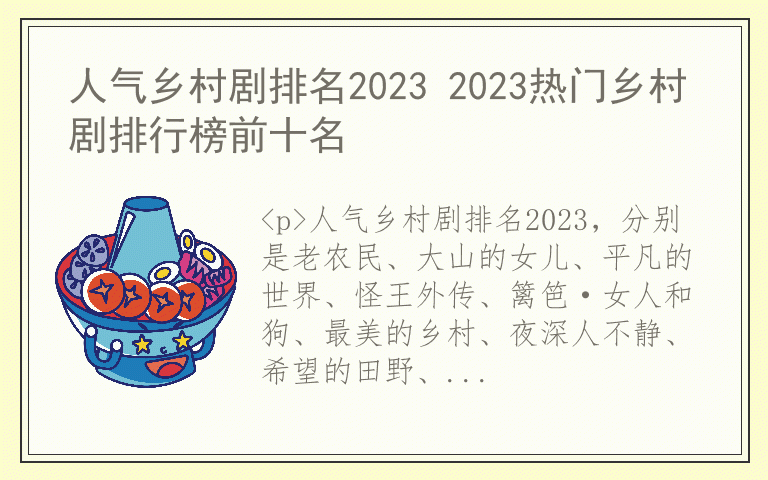 人气乡村剧排名2023 2023热门乡村剧排行榜前十名

<p>人气乡村剧排名2023，分别是老农民、大山的女儿、平凡的世界、怪王外传、篱笆·女人和狗、最美的乡村、夜深人不静、希望的田野、...